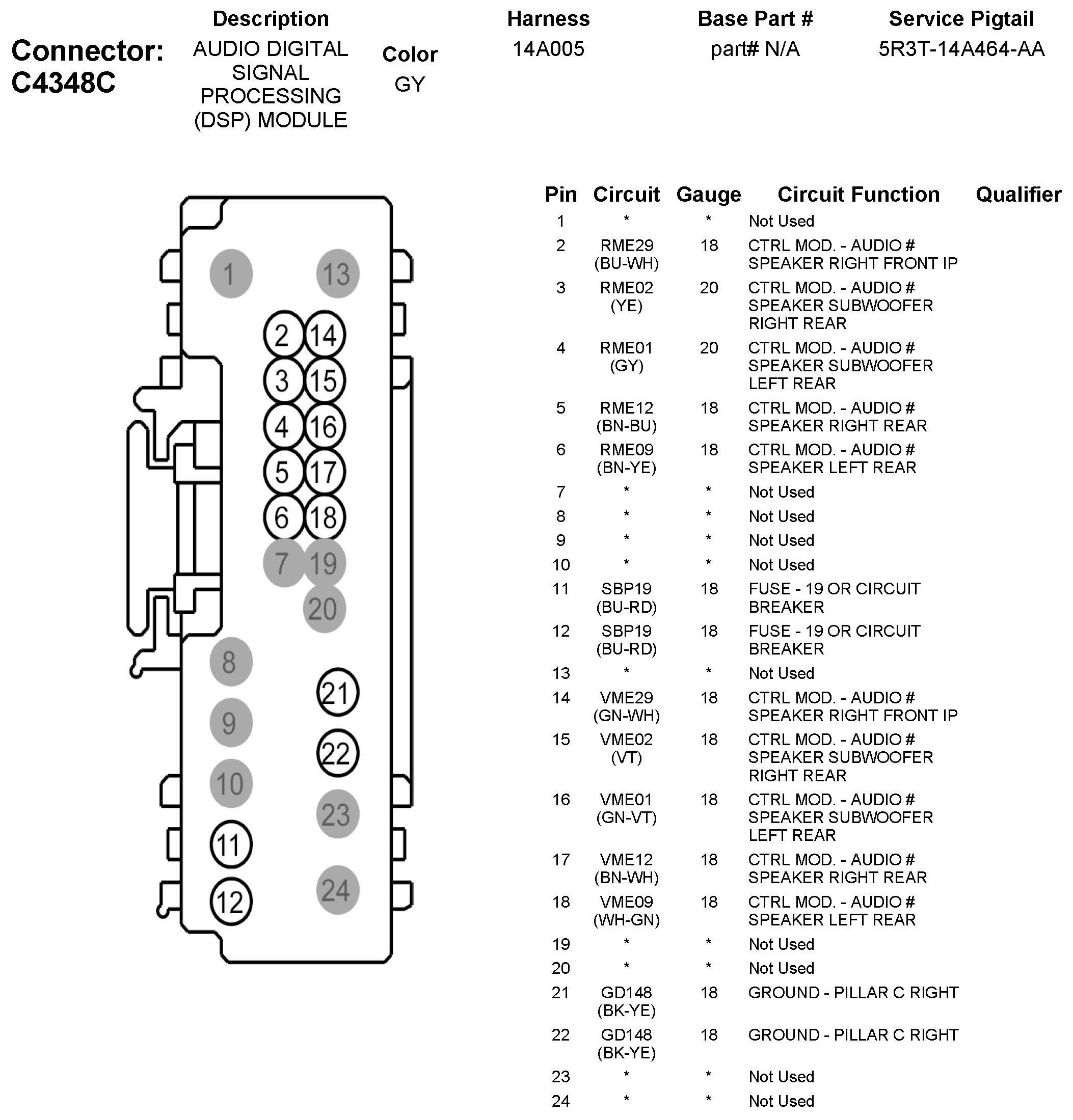 Connector: C4348C

| Description | Color | Harness | Base Part # | Service Pigtail |
|---|---|---|---|---|
| AUDIO DIGITAL SIGNAL PROCESSING (DSP) MODULE | GY | 14A005 | part# N/A | 5R3T-14A464-AA |

1 13 2 14 3 15 4 16 5 17 6 18 7 19 20 8 21 9 22 10 23 11 24 12

| Pin | Circuit | Gauge | Circuit Function | Qualifier |
|---|---|---|---|---|
| 1 | * | * | Not Used | |
| 2 | RME29 (BU-WH) | 18 | CTRL MOD. - AUDIO # SPEAKER RIGHT FRONT IP | |
| 3 | RME02 (YE) | 20 | CTRL MOD. - AUDIO # SPEAKER SUBWOOFER RIGHT REAR | |
| 4 | RME01 (GY) | 20 | CTRL MOD. - AUDIO # SPEAKER SUBWOOFER LEFT REAR | |
| 5 | RME12 (BN-BU) | 18 | CTRL MOD. - AUDIO # SPEAKER RIGHT REAR | |
| 6 | RME09 (BN-YE) | 18 | CTRL MOD. - AUDIO # SPEAKER LEFT REAR | |
| 7 | * | * | Not Used | |
| 8 | * | * | Not Used | |
| 9 | * | * | Not Used | |
| 10 | * | * | Not Used | |
| 11 | SBP19 (BU-RD) | 18 | FUSE - 19 OR CIRCUIT BREAKER | |
| 12 | SBP19 (BU-RD) | 18 | FUSE - 19 OR CIRCUIT BREAKER | |
| 13 | * | * | Not Used | |
| 14 | VME29 (GN-WH) | 18 | CTRL MOD. - AUDIO # SPEAKER RIGHT FRONT IP | |
| 15 | VME02 (VT) | 18 | CTRL MOD. - AUDIO # SPEAKER SUBWOOFER RIGHT REAR | |
| 16 | VME01 (GN-VT) | 18 | CTRL MOD. - AUDIO # SPEAKER SUBWOOFER LEFT REAR | |
| 17 | VME12 (BN-WH) | 18 | CTRL MOD. - AUDIO # SPEAKER RIGHT REAR | |
| 18 | VME09 (WH-GN) | 18 | CTRL MOD. - AUDIO # SPEAKER LEFT REAR | |
| 19 | * | * | Not Used | |
| 20 | * | * | Not Used | |
| 21 | GD148 (BK-YE) | 18 | GROUND - PILLAR C RIGHT | |
| 22 | GD148 (BK-YE) | 18 | GROUND - PILLAR C RIGHT | |
| 23 | * | * | Not Used | |
| 24 | * | * | Not Used | |